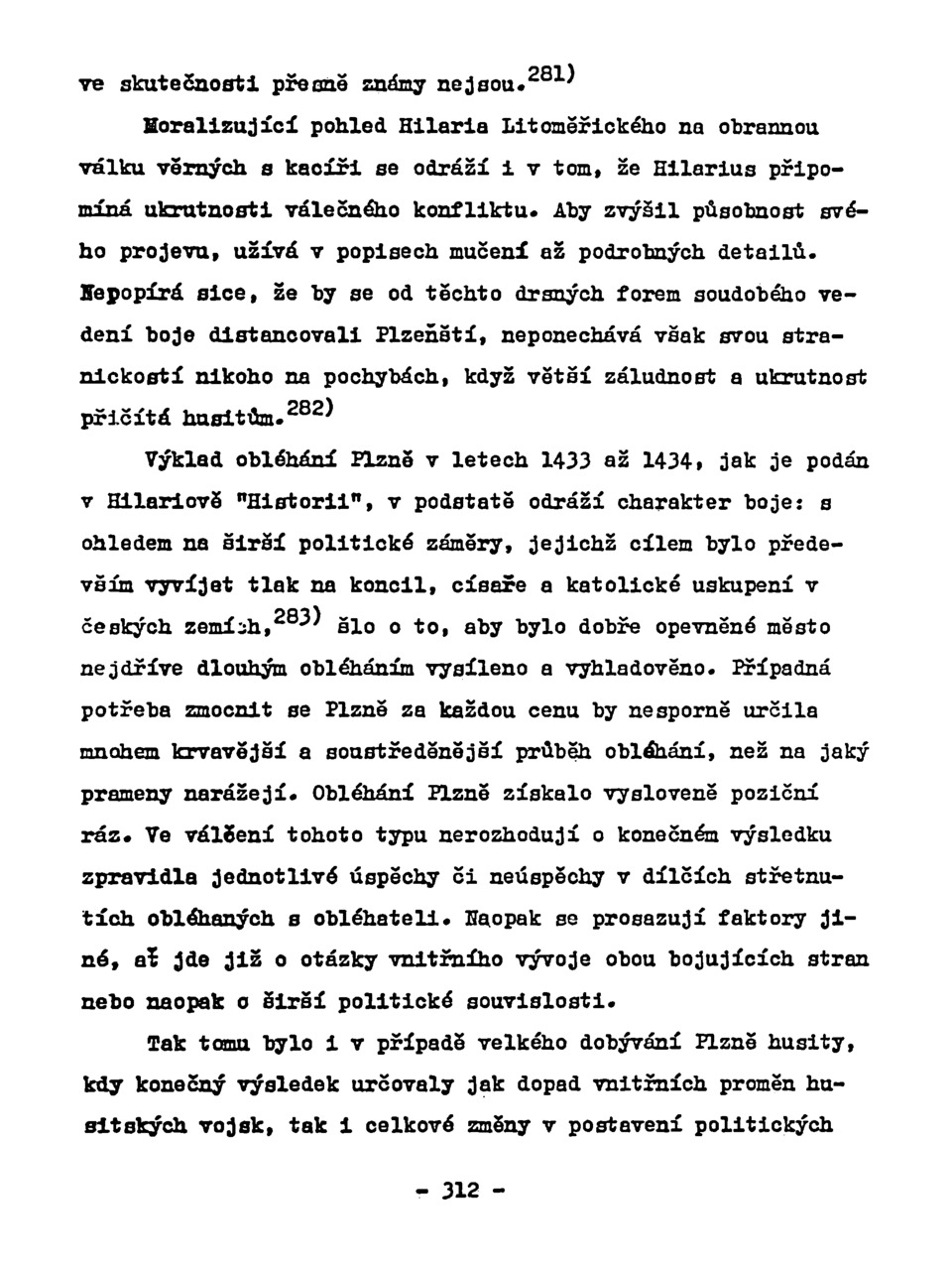 ve skutečnosti přesně známy nejsou.$^{281)}$

Moralizující pohled Hilaria Litoměřického na obrannou válku věrných s kacíři se odráží i v tom, že Hilarius připomíná ukrutnosti válečného konfliktu. Aby zvýšil působnost svého projevu, užívá v popisech mučení až podrobných detailů. Nepopírá sice, že by se od těchto drsných forem soudobého vedení boje distancovali Plzeňští, neponechává však svou stranickostí nikoho na pochybách, když větší záludnost a ukrutnost přičítá husitům.$^{282)}$

Výklad obléhání Plzně v letech 1433 až 1434, jak je podán v Hilariově "Historii", v podstatě odráží charakter boje: s ohledem na širší politické záměry, jejichž cílem bylo především vyvíjet tlak na koncil, císaře a katolické uskupení v českých zemích,$^{283)}$ šlo o to, aby bylo dobře opevněné město nejdříve dlouhým obléháním vysíleno a vyhladověno. Případná potřeba zmocnit se Plzně za každou cenu by nesporně určila mnohem krvavější a soustředěnější průběh obléhání, než na jaký prameny narážejí. Obléhání Plzně získalo vysloveně poziční ráz. Ve válčení tohoto typu nerozhodují o konečném výsledku zpravidla jednotlivé úspěchy či neúspěchy v dílčích střetnutích obléhaných s obléhateli. Naopak se prosazují faktory jiné, ať jde již o otázky vnitřního vývoje obou bojujících stran nebo naopak o širší politické souvislosti.

Tak tomu bylo i v případě velkého dobývání Plzně husity, kdy konečný výsledek určovaly jak dopad vnitřních proměn husitských vojsk, tak i celkové změny v postavení politických

- 312 -